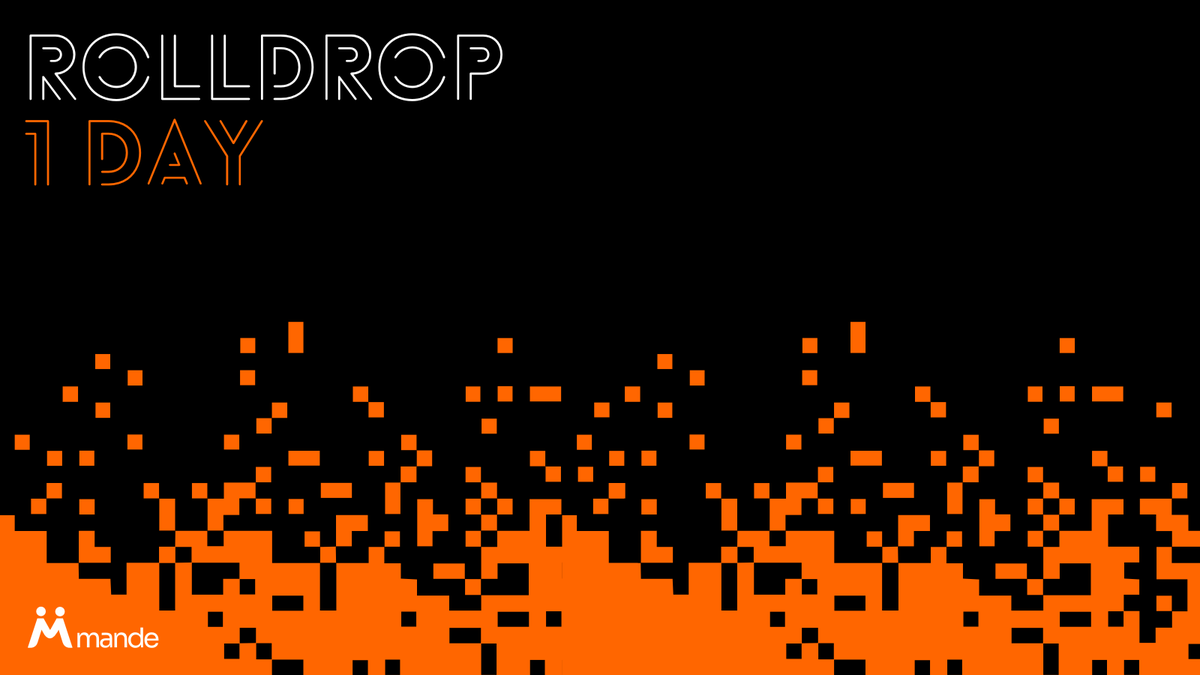 ROLLDROP
1 DAY

mande